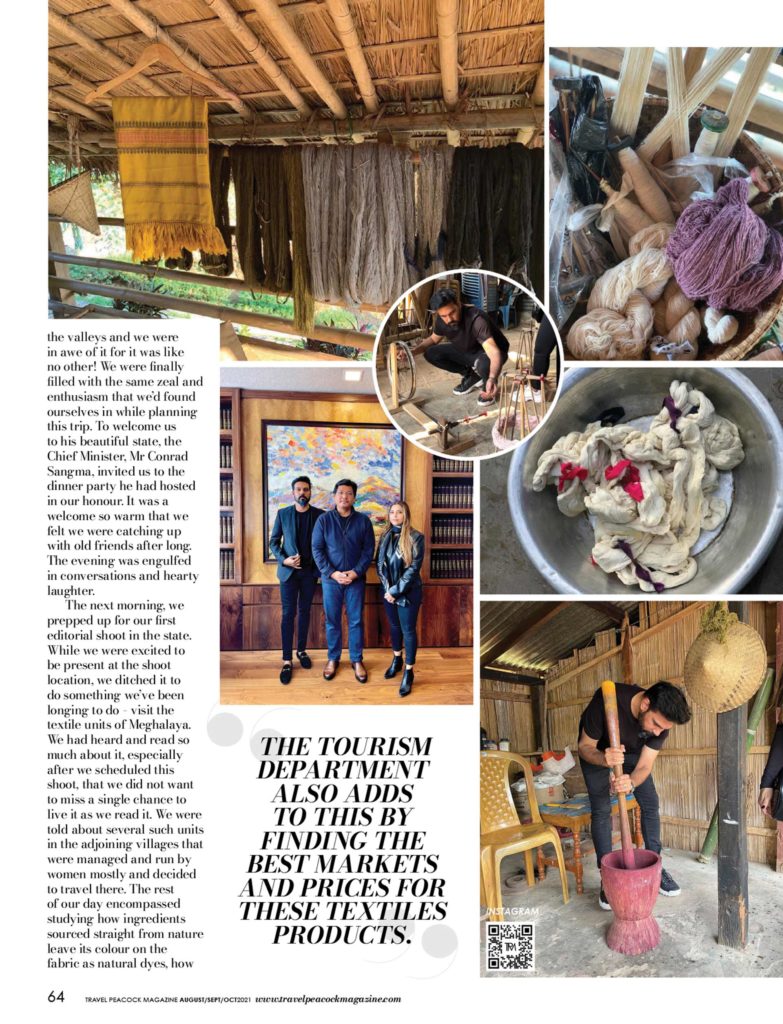 the valleys and we were in awe of it for it was like no other! We were finally filled with the same zeal and enthusiasm that we'd found ourselves in while planning this trip. To welcome us to his beautiful state, the Chief Minister, Mr Conrad Sangma, invited us to the dinner party he had hosted in our honour. It was a welcome so warm that we felt we were catching up with old friends after long. The evening was engulfed in conversations and hearty laughter.

The next morning, we prepped up for our first editorial shoot in the state. While we were excited to be present at the shoot location, we ditched it to do something we've been longing to do – visit the textile units of Meghalaya. We had heard and read so much about it, especially after we scheduled this shoot, that we did not want to miss a single chance to live it as we read it. We were told about several such units in the adjoining villages that were managed and run by women mostly and decided to travel there. The rest of our day encompassed studying how ingredients sourced straight from nature leave its colour on the fabric as natural dyes, how

THE TOURISM DEPARTMENT ALSO ADDS TO THIS BY FINDING THE BEST MARKETS AND PRICES FOR THESE TEXTILES PRODUCTS.

INSTAGRAM

64 TRAVEL PEACOCK MAGAZINE AUGUST/SEPT/OCT2021 www.travelpeacockmagazine.com